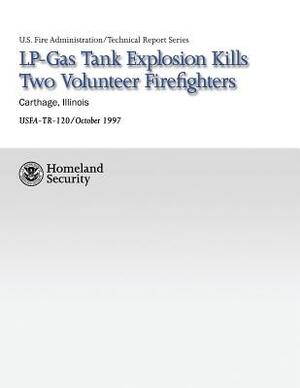 U.S. Fire Administration/Technical Report Series

LP-Gas Tank Explosion Kills Two Volunteer Firefighters

Carthage, Illinois

USFA-TR-120/October 1997

Homeland Security